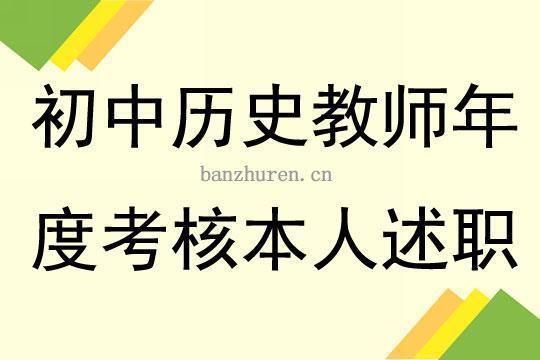 初中历史教师年

banzhuren.cn

度考核本人述职